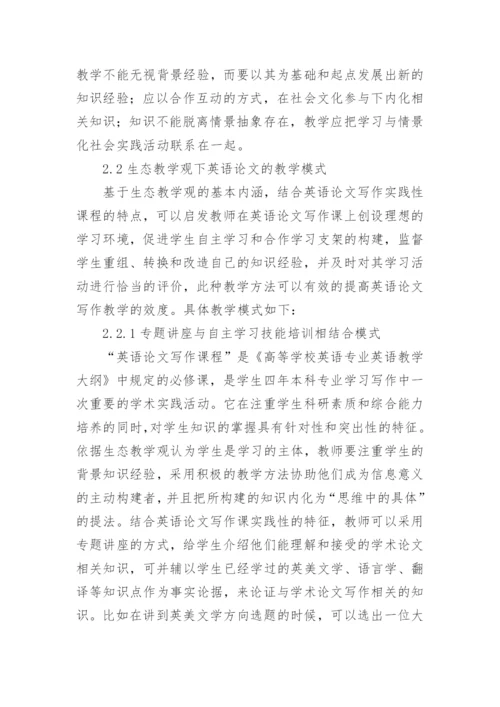 教学不能无视背景经验，而要以其为基础和起点发展出新的知识经验；应以合作互动的方式，在社会文化参与下内化相关知识；知识不能脱离情景抽象存在，教学应把学习与情景化社会实践活动联系在一起。

2.2 生态教学观下英语论文的教学模式

基于生态教学观的基本内涵，结合英语论文写作实践性课程的特点，可以启发教师在英语论文写作课上创设理想的学习环境，促进学生自主学习和合作学习支架的构建，监督学生重组、转换和改造自己的知识经验，并及时对其学习活动进行恰当的评价，此种教学方法可以有效的提高英语论文写作教学的效度。具体教学模式如下：

2.2.1 专题讲座与自主学习技能培训相结合模式

“英语论文写作课程”是《高等学校英语专业英语教学大纲》中规定的必修课，是学生四年本科专业学习写作中一次重要的学术实践活动。它在注重学生科研素质和综合能力培养的同时，对学生知识的掌握具有针对性和突出性的特征。依据生态教学观认为学生是学习的主体，教师要注重学生的背景知识经验，采用积极的教学方法协助他们成为信息意义的主动构建者，并且把所构建的知识内化为“思维中的具体”的提法。结合英语论文写作课实践性的特征，教师可以采用专题讲座的方式，给学生介绍他们能理解和接受的学术论文相关知识，可并辅以学生已经学过的英美文学、语言学、翻译等知识点作为事实论据，来论证与学术论文写作相关的知识。比如在讲到英美文学方向选题的时候，可以选出一位大